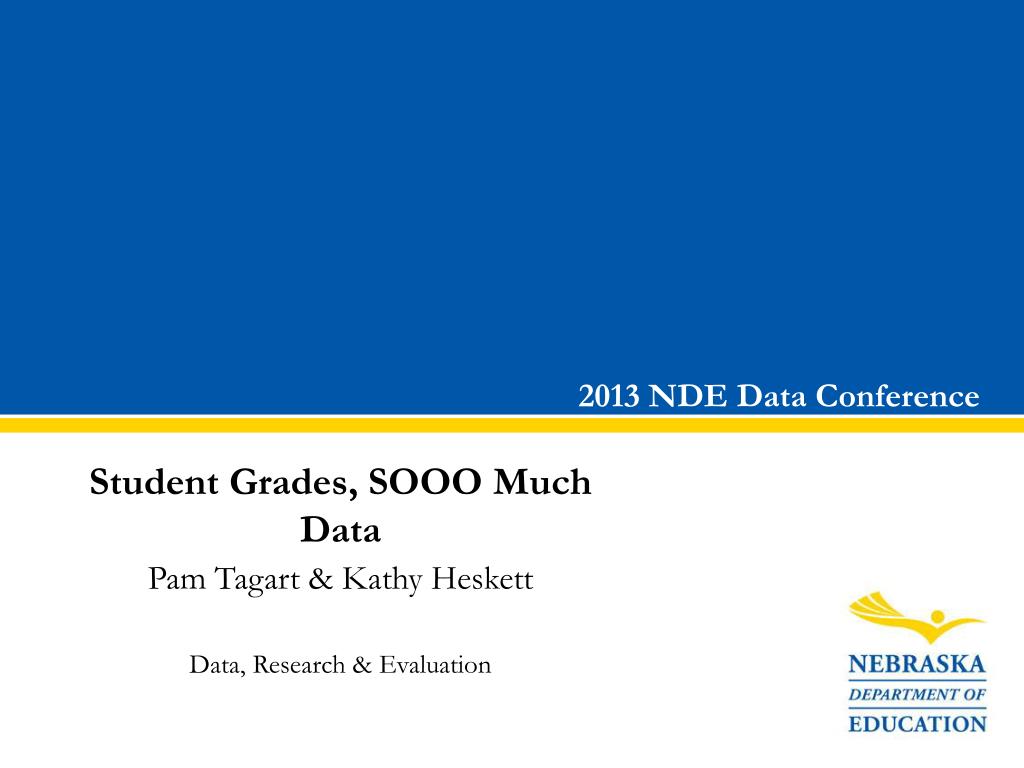 2013 NDE Data Conference

Student Grades, SOOO Much Data

Pam Tagart & Kathy Heskett

Data, Research & Evaluation

NEBRASKA
DEPARTMENT OF
EDUCATION